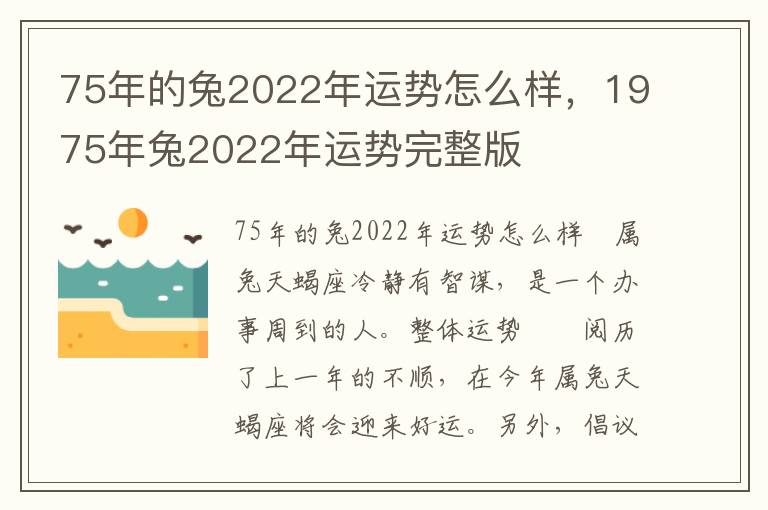 75年的兔2022年运势怎么样，1975年兔2022年运势完整版

75年的兔2022年运势怎么样　属兔天蝎座冷静有智谋，是一个办事周到的人。整体运势　　阅历了上一年的不顺，在今年属兔天蝎座将会迎来好运。另外，倡议